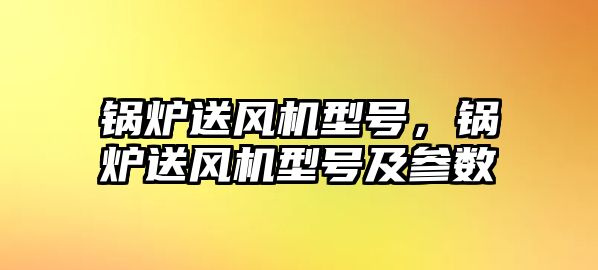 锅炉送风机型号，锅炉送风机型号及参数